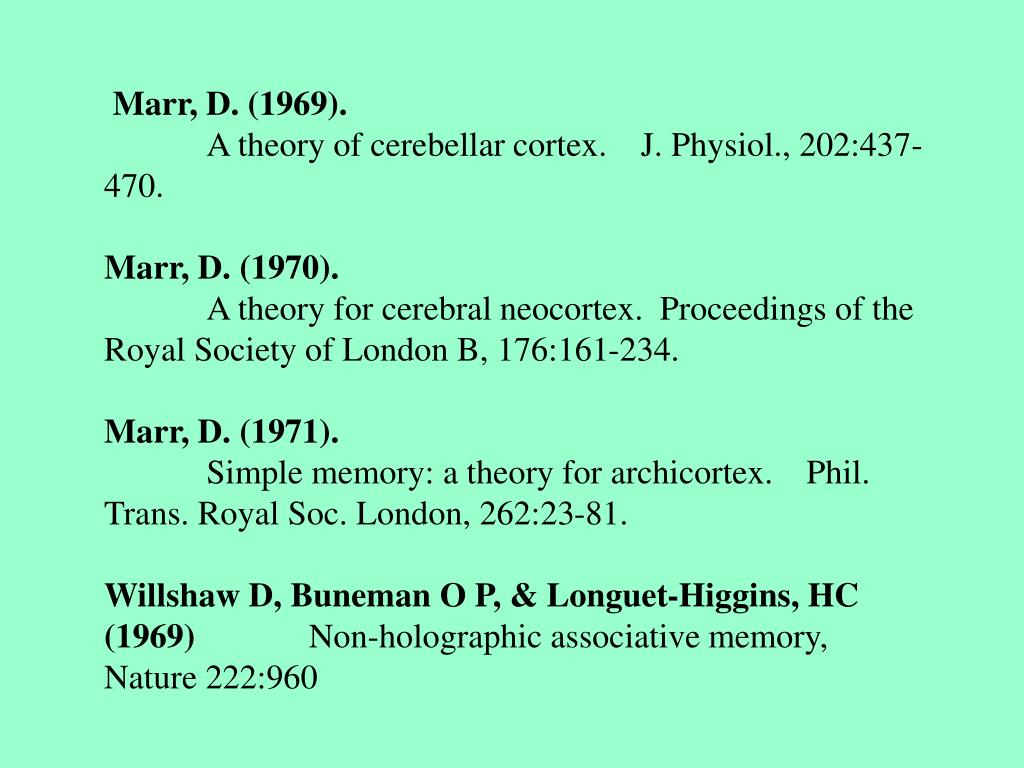 Marr, D. (1969).
A theory of cerebellar cortex. J. Physiol., 202:437-470.

Marr, D. (1970).
A theory for cerebral neocortex. Proceedings of the Royal Society of London B, 176:161-234.

Marr, D. (1971).
Simple memory: a theory for archicortex. Phil. Trans. Royal Soc. London, 262:23-81.

Willshaw D, Buneman O P, & Longuet-Higgins, HC (1969) Non-holographic associative memory, Nature 222:960